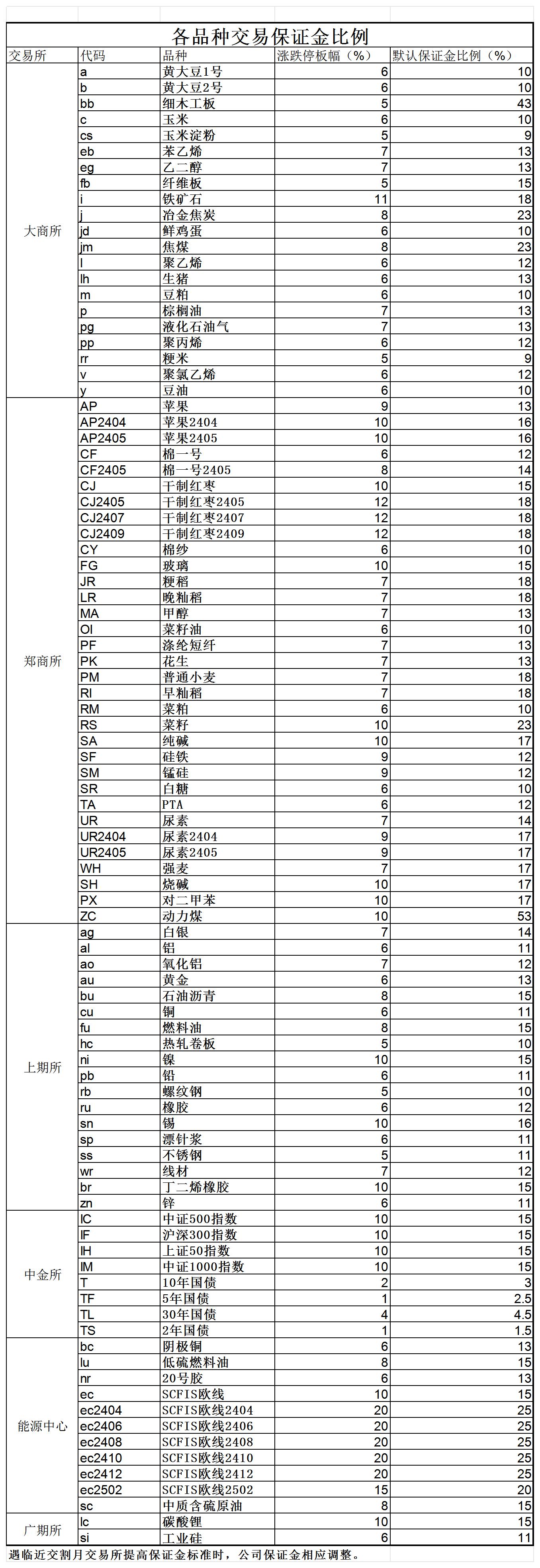 各品种交易保证金比例

| 交易所 | 代码 | 品种 | 涨跌停板幅（%） | 默认保证金比例（%） |
|---|---|---|---|---|
| 大商所 | a | 黄大豆1号 | 6 | 10 |
| | b | 黄大豆2号 | 6 | 10 |
| | bb | 细木工板 | 5 | 43 |
| | c | 玉米 | 6 | 10 |
| | cs | 玉米淀粉 | 5 | 9 |
| | eb | 苯乙烯 | 7 | 13 |
| | eg | 乙二醇 | 7 | 13 |
| | fb | 纤维板 | 5 | 15 |
| | i | 铁矿石 | 11 | 18 |
| | j | 冶金焦炭 | 8 | 23 |
| | jd | 鲜鸡蛋 | 6 | 10 |
| | jm | 焦煤 | 8 | 23 |
| | l | 聚乙烯 | 6 | 12 |
| | lh | 生猪 | 6 | 13 |
| | m | 豆粕 | 6 | 10 |
| | p | 棕榈油 | 7 | 13 |
| | pg | 液化石油气 | 7 | 13 |
| | pp | 聚丙烯 | 6 | 12 |
| | rr | 粳米 | 5 | 9 |
| | v | 聚氯乙烯 | 6 | 12 |
| | y | 豆油 | 6 | 10 |
| 郑商所 | AP | 苹果 | 9 | 13 |
| | AP2404 | 苹果2404 | 10 | 16 |
| | AP2405 | 苹果2405 | 10 | 16 |
| | CF | 棉一号 | 6 | 12 |
| | CF2405 | 棉一号2405 | 8 | 14 |
| | CJ | 干制红枣 | 10 | 15 |
| | CJ2405 | 干制红枣2405 | 12 | 18 |
| | CJ2407 | 干制红枣2407 | 12 | 18 |
| | CJ2409 | 干制红枣2409 | 12 | 18 |
| | CY | 棉纱 | 6 | 10 |
| | FG | 玻璃 | 10 | 15 |
| | JR | 粳稻 | 7 | 18 |
| | LR | 晚籼稻 | 7 | 18 |
| | MA | 甲醇 | 7 | 13 |
| | OI | 菜籽油 | 6 | 10 |
| | PF | 涤纶短纤 | 7 | 13 |
| | PK | 花生 | 7 | 13 |
| | PM | 普通小麦 | 7 | 18 |
| | RI | 早籼稻 | 7 | 18 |
| | RM | 菜粕 | 6 | 10 |
| | RS | 菜籽 | 10 | 23 |
| | SA | 纯碱 | 10 | 17 |
| | SF | 硅铁 | 9 | 12 |
| | SM | 锰硅 | 9 | 12 |
| | SR | 白糖 | 6 | 10 |
| | TA | PTA | 6 | 12 |
| | UR | 尿素 | 7 | 14 |
| | UR2404 | 尿素2404 | 9 | 17 |
| | UR2405 | 尿素2405 | 9 | 17 |
| | WH | 强麦 | 7 | 17 |
| | SH | 烧碱 | 10 | 17 |
| | PX | 对二甲苯 | 10 | 17 |
| | ZC | 动力煤 | 10 | 53 |
| 上期所 | ag | 白银 | 7 | 14 |
| | al | 铝 | 6 | 11 |
| | ao | 氧化铝 | 7 | 12 |
| | au | 黄金 | 6 | 13 |
| | bu | 石油沥青 | 8 | 15 |
| | cu | 铜 | 6 | 11 |
| | fu | 燃料油 | 8 | 15 |
| | hc | 热轧卷板 | 5 | 10 |
| | ni | 镍 | 10 | 15 |
| | pb | 铅 | 6 | 11 |
| | rb | 螺纹钢 | 5 | 10 |
| | ru | 橡胶 | 6 | 12 |
| | sn | 锡 | 10 | 16 |
| | sp | 漂针浆 | 6 | 11 |
| | ss | 不锈钢 | 5 | 11 |
| | wr | 线材 | 7 | 12 |
| | br | 丁二烯橡胶 | 10 | 15 |
| | zn | 锌 | 6 | 11 |
| 中金所 | IC | 中证500指数 | 10 | 15 |
| | IF | 沪深300指数 | 10 | 15 |
| | IH | 上证50指数 | 10 | 15 |
| | IM | 中证1000指数 | 10 | 15 |
| | T | 10年国债 | 2 | 3 |
| | TF | 5年国债 | 1 | 2.5 |
| | TL | 30年国债 | 4 | 4.5 |
| | TS | 2年国债 | 1 | 1.5 |
| 能源中心 | bc | 阴极铜 | 6 | 13 |
| | lu | 低硫燃料油 | 8 | 15 |
| | nr | 20号胶 | 6 | 13 |
| | ec | SCFIS欧线 | 10 | 15 |
| | ec2404 | SCFIS欧线2404 | 20 | 25 |
| | ec2406 | SCFIS欧线2406 | 20 | 25 |
| | ec2408 | SCFIS欧线2408 | 20 | 25 |
| | ec2410 | SCFIS欧线2410 | 20 | 25 |
| | ec2412 | SCFIS欧线2412 | 20 | 25 |
| | ec2502 | SCFIS欧线2502 | 15 | 20 |
| | sc | 中质含硫原油 | 8 | 15 |
| 广期所 | lc | 碳酸锂 | 10 | 15 |
| | si | 工业硅 | 6 | 11 |

遇临近交割月交易所提高保证金标准时，公司保证金相应调整。